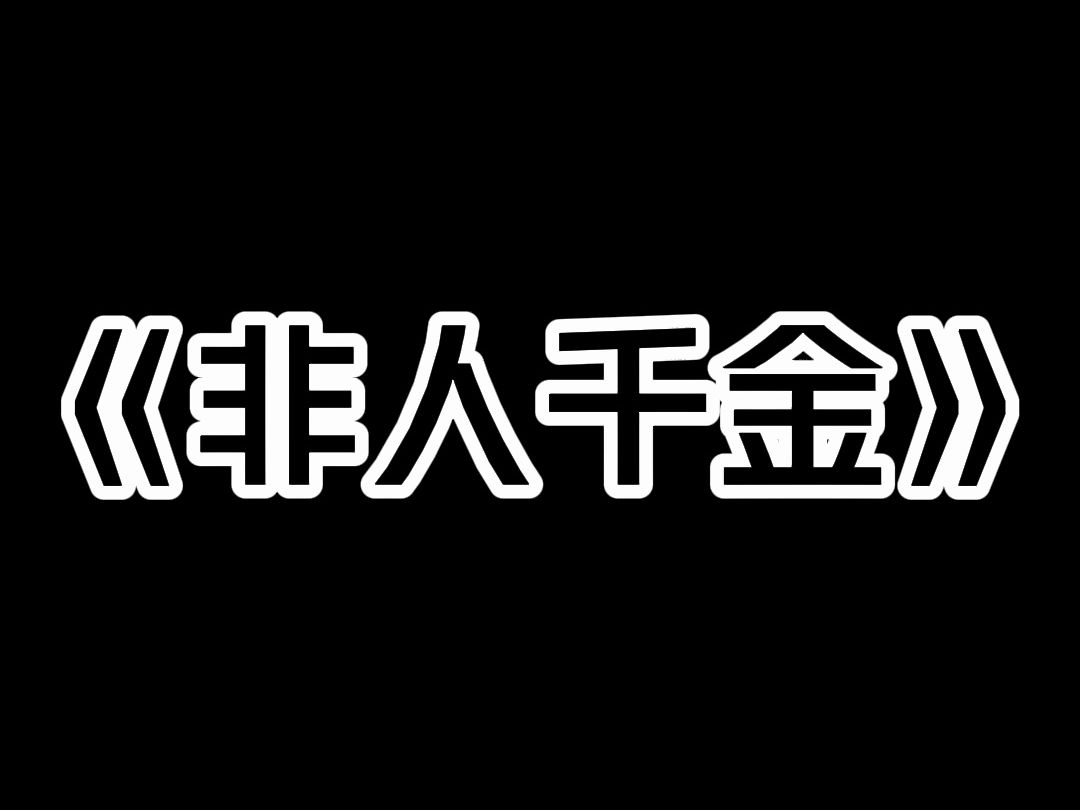 《非人千金》